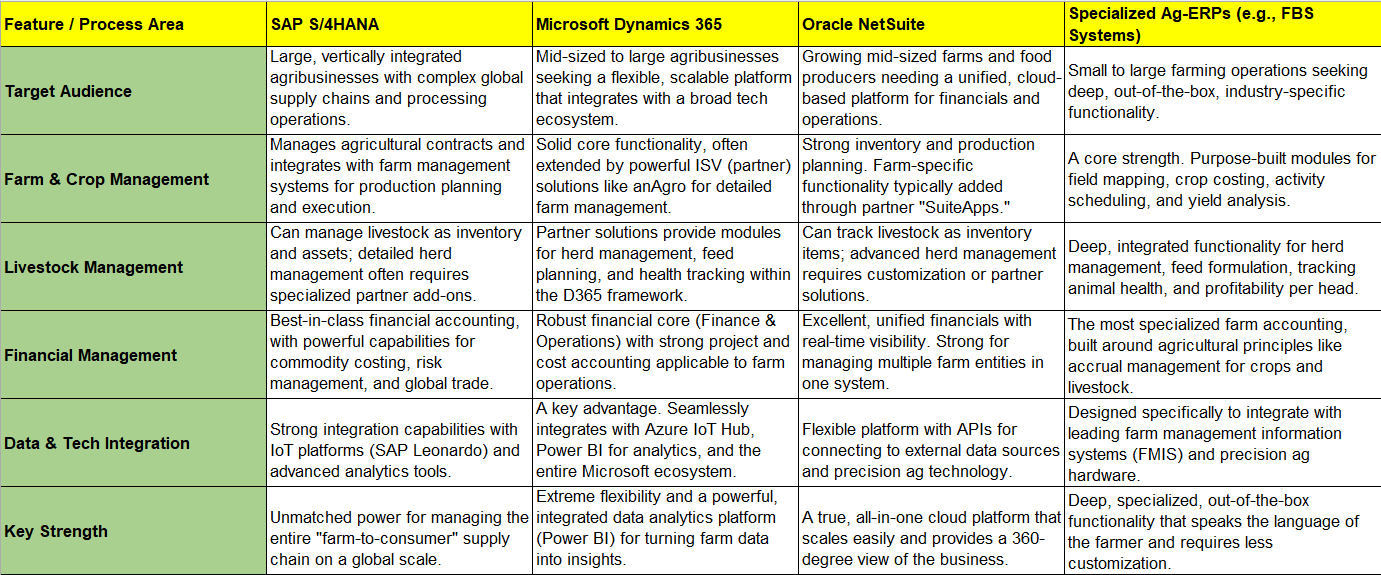 | Feature / Process Area | SAP S/4HANA | Microsoft Dynamics 365 | Oracle NetSuite | Specialized Ag-ERPs (e.g., FBS Systems) |
|---|---|---|---|---|
| Target Audience | Large, vertically integrated agribusinesses with complex global supply chains and processing operations. | Mid-sized to large agribusinesses seeking a flexible, scalable platform that integrates with a broad tech ecosystem. | Growing mid-sized farms and food producers needing a unified, cloud-based platform for financials and operations. | Small to large farming operations seeking deep, out-of-the-box, industry-specific functionality. |
| Farm & Crop Management | Manages agricultural contracts and integrates with farm management systems for production planning and execution. | Solid core functionality, often extended by powerful ISV (partner) solutions like anAgro for detailed farm management. | Strong inventory and production planning. Farm-specific functionality typically added through partner "SuiteApps." | A core strength. Purpose-built modules for field mapping, crop costing, activity scheduling, and yield analysis. |
| Livestock Management | Can manage livestock as inventory and assets; detailed herd management often requires specialized partner add-ons. | Partner solutions provide modules for herd management, feed planning, and health tracking within the D365 framework. | Can track livestock as inventory items; advanced herd management requires customization or partner solutions. | Deep, integrated functionality for herd management, feed formulation, tracking animal health, and profitability per head. |
| Financial Management | Best-in-class financial accounting, with powerful capabilities for commodity costing, risk management, and global trade. | Robust financial core (Finance & Operations) with strong project and cost accounting applicable to farm operations. | Excellent, unified financials with real-time visibility. Strong for managing multiple farm entities in one system. | The most specialized farm accounting, built around agricultural principles like accrual management for crops and livestock. |
| Data & Tech Integration | Strong integration capabilities with IoT platforms (SAP Leonardo) and advanced analytics tools. | A key advantage. Seamlessly integrates with Azure IoT Hub, Power BI for analytics, and the entire Microsoft ecosystem. | Flexible platform with APIs for connecting to external data sources and precision ag technology. | Designed specifically to integrate with leading farm management information systems (FMIS) and precision ag hardware. |
| Key Strength | Unmatched power for managing the entire "farm-to-consumer" supply chain on a global scale. | Extreme flexibility and a powerful, integrated data analytics platform (Power BI) for turning farm data into insights. | A true, all-in-one cloud platform that scales easily and provides a 360-degree view of the business. | Deep, specialized, out-of-the-box functionality that speaks the language of the farmer and requires less customization. |